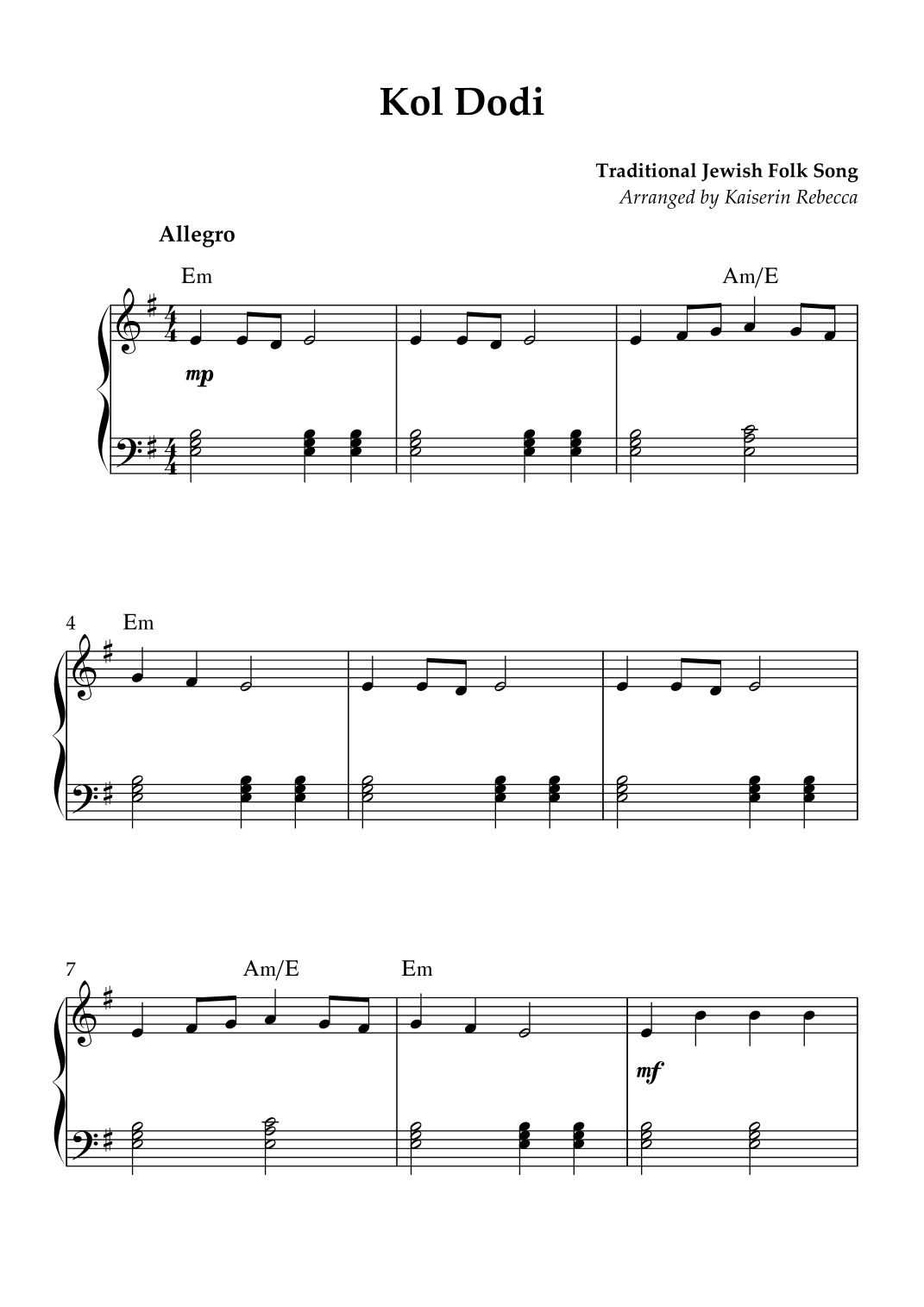 Kol Dodi

Traditional Jewish Folk Song
Arranged by Kaiserin Rebecca

Allegro

Em

Am/E

mp

4

Em

7

Am/E

Em

mf